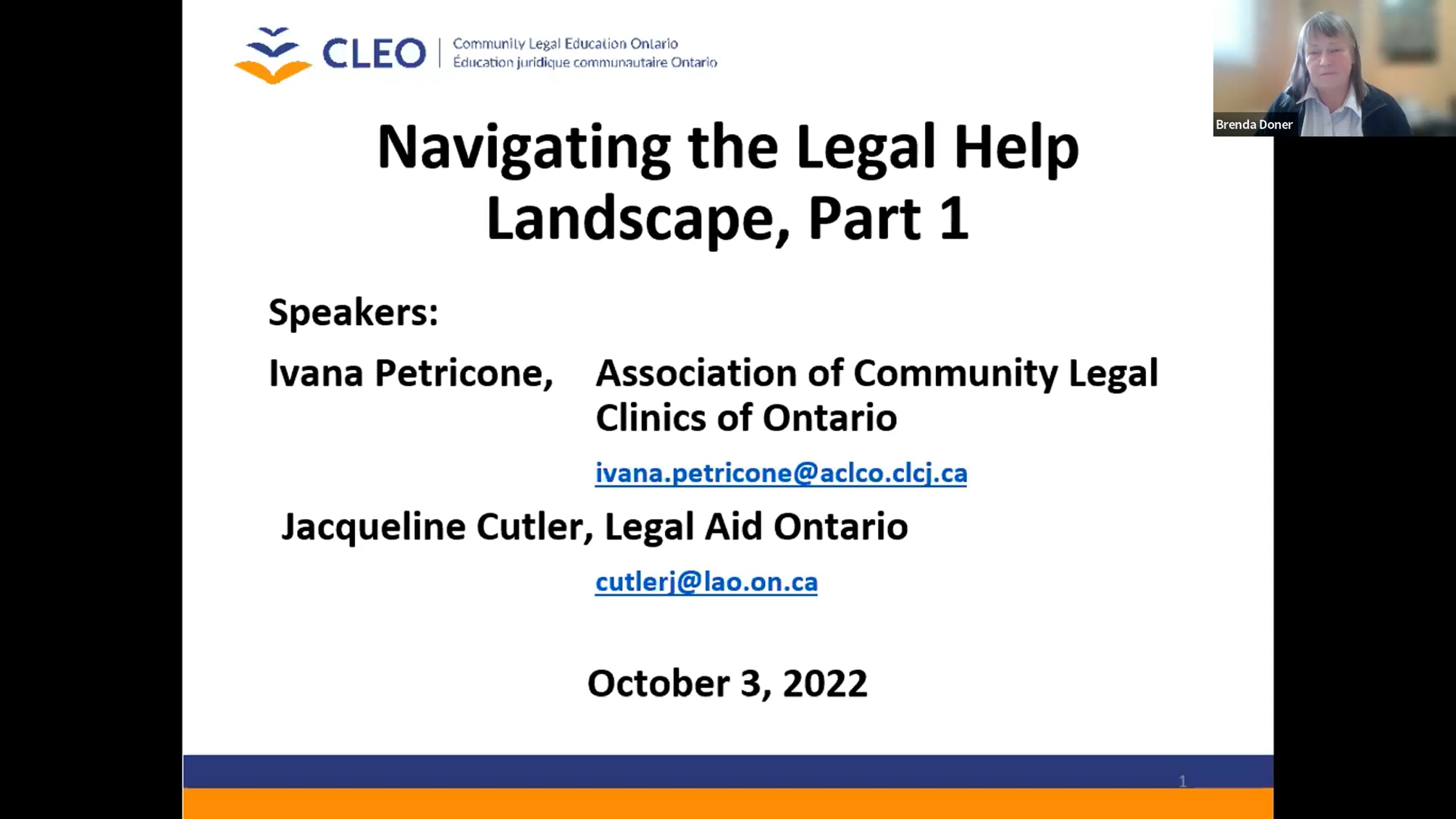 CLEO | Community Legal Education Ontario
Éducation juridique communautaire Ontario

Brenda Doner

Navigating the Legal Help Landscape, Part 1

Speakers:

Ivana Petricone, Association of Community Legal Clinics of Ontario

ivana.petricone@aclco.clcj.ca

Jacqueline Cutler, Legal Aid Ontario

cutlerj@lao.on.ca

October 3, 2022

1